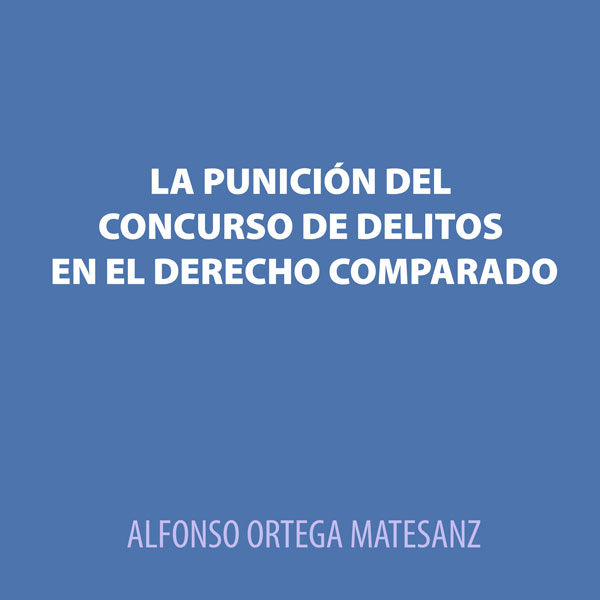 LA PUNICIÓN DEL CONCURSO DE DELITOS EN EL DERECHO COMPARADO

ALFONSO ORTEGA MATESANZ